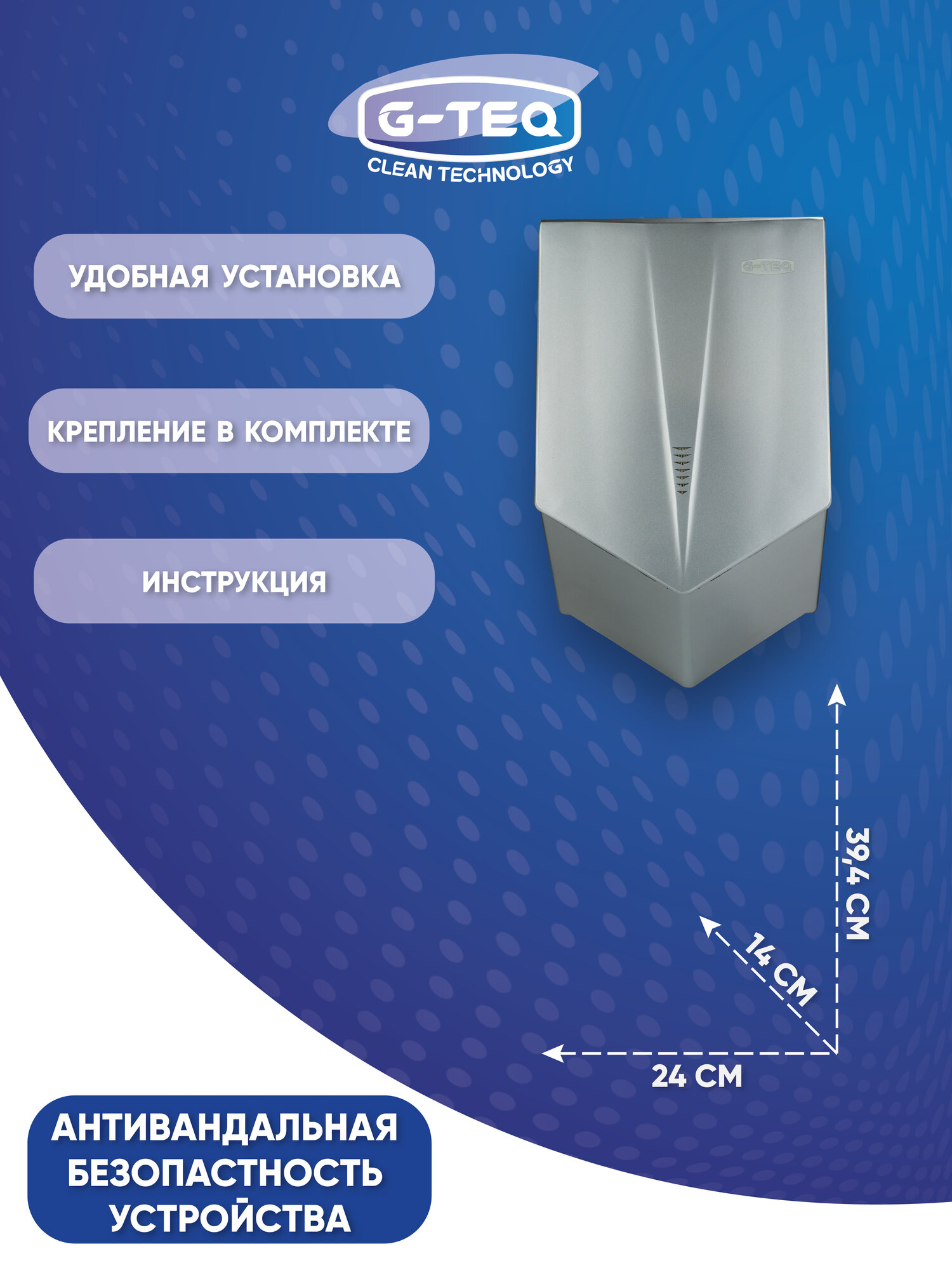 G-TEQ
CLEAN TECHNOLOGY

УДОБНАЯ УСТАНОВКА

КРЕПЛЕНИЕ В КОМПЛЕКТЕ

ИНСТРУКЦИЯ

G-TEQ

39,4 СМ

14 СМ

24 СМ

АНТИВАНДАЛЬНАЯ
БЕЗОПАСТНОСТЬ
УСТРОЙСТВА